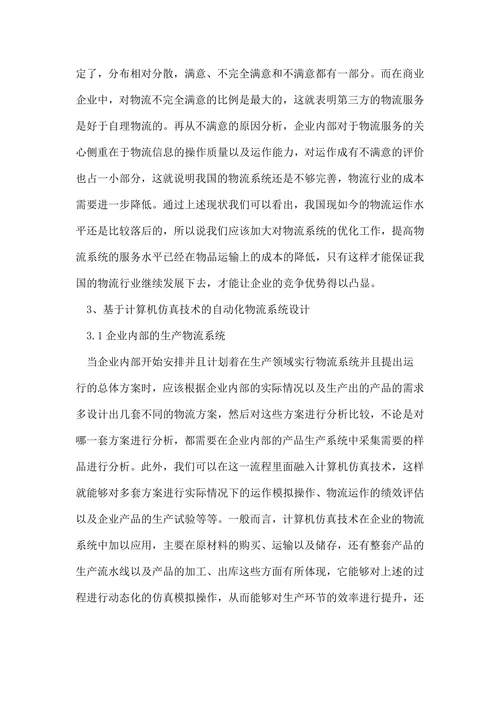 定了，分布相对分散，满意、不完全满意和不满意都有一部分。而在商业企业中，对物流不完全满意的比例是最大的，这就表明第三方的物流服务是好于自理物流的。再从不满意的原因分析，企业内部对于物流服务的关心侧重在于物流信息的操作质量以及运作能力，对运作成有不满意的评价也占一小部分，这就说明我国的物流系统还是不够完善，物流行业的成本需要进一步降低。通过上述现状我们可以看出，我国现如今的物流运作水平还是比较落后的，所以说我们应该加大对物流系统的优化工作，提高物流系统的服务水平已经在物品运输上的成本的降低，只有这样才能保证我国的物流行业继续发展下去，才能让企业的竞争优势得以凸显。

3、基于计算机仿真技术的自动化物流系统设计

3.1 企业内部的生产物流系统

当企业内部开始安排并且计划着在生产领域实行物流系统并且提出运行的总体方案时，应该根据企业内部的实际情况以及生产出的产品的需求多设计出几套不同的物流方案，然后对这些方案进行分析比较，不论是对哪一套方案进行分析，都需要在企业内部的产品生产系统中采集需要的样品进行分析。此外，我们可以在这一流程里面融入计算机仿真技术，这样就能够对多套方案进行实际情况下的运作模拟操作、物流运作的绩效评估以及企业产品的生产试验等等。一般而言，计算机仿真技术在企业的物流系统中加以应用，主要在原材料的购买、运输以及储存，还有整套产品的生产流水线以及产品的加工、出库这些方面有所体现，它能够对上述的过程进行动态化的仿真模拟操作，从而能够对生产环节的效率进行提升，还